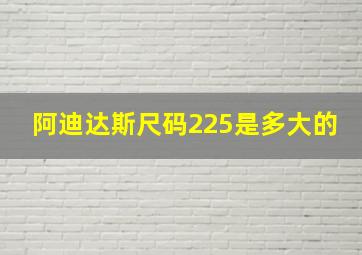 阿迪达斯尺码225是多大的